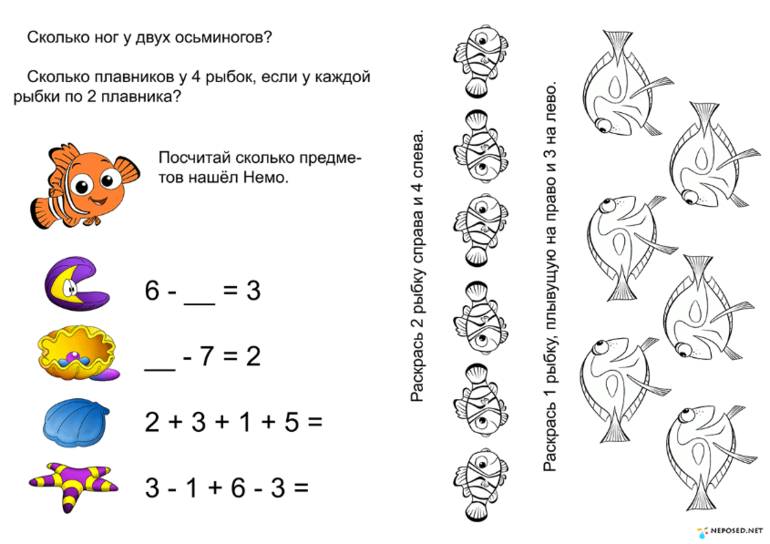 Сколько ног у двух осьминогов?

Сколько плавников у 4 рыбок, если у каждой рыбки по 2 плавника?

Посчитай сколько предметов нашёл Немо.

6 - __ = 3

__ - 7 = 2

2 + 3 + 1 + 5 =

3 - 1 + 6 - 3 =

Раскрась 2 рыбку справа и 4 слева.

Раскрась 1 рыбку, плывущую на право и 3 на лево.

NEPOSED.NET